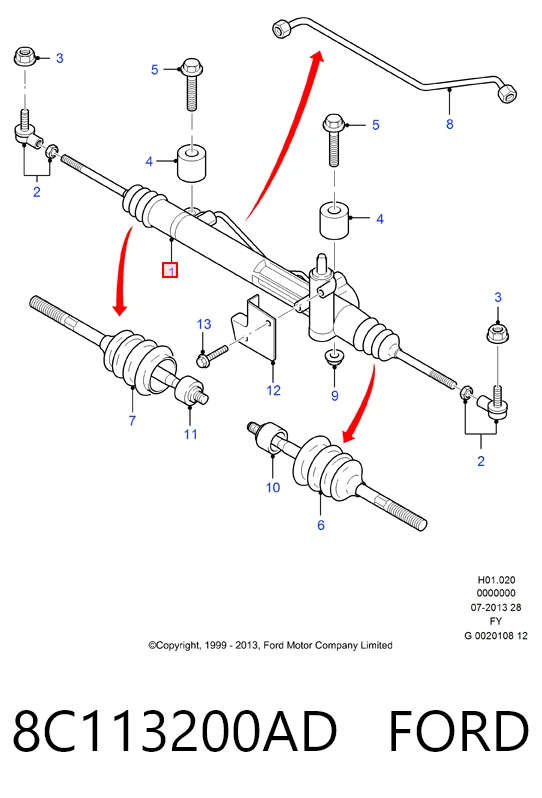 3
5
8
5
4
2
4
1
3
13
12
9
7
11
2
10
6

H01.020
0000000
07-2013 28
FY
G 0020108 12

©Copyright, 1999 - 2013, Ford Motor Company Limited

8C113200AD FORD